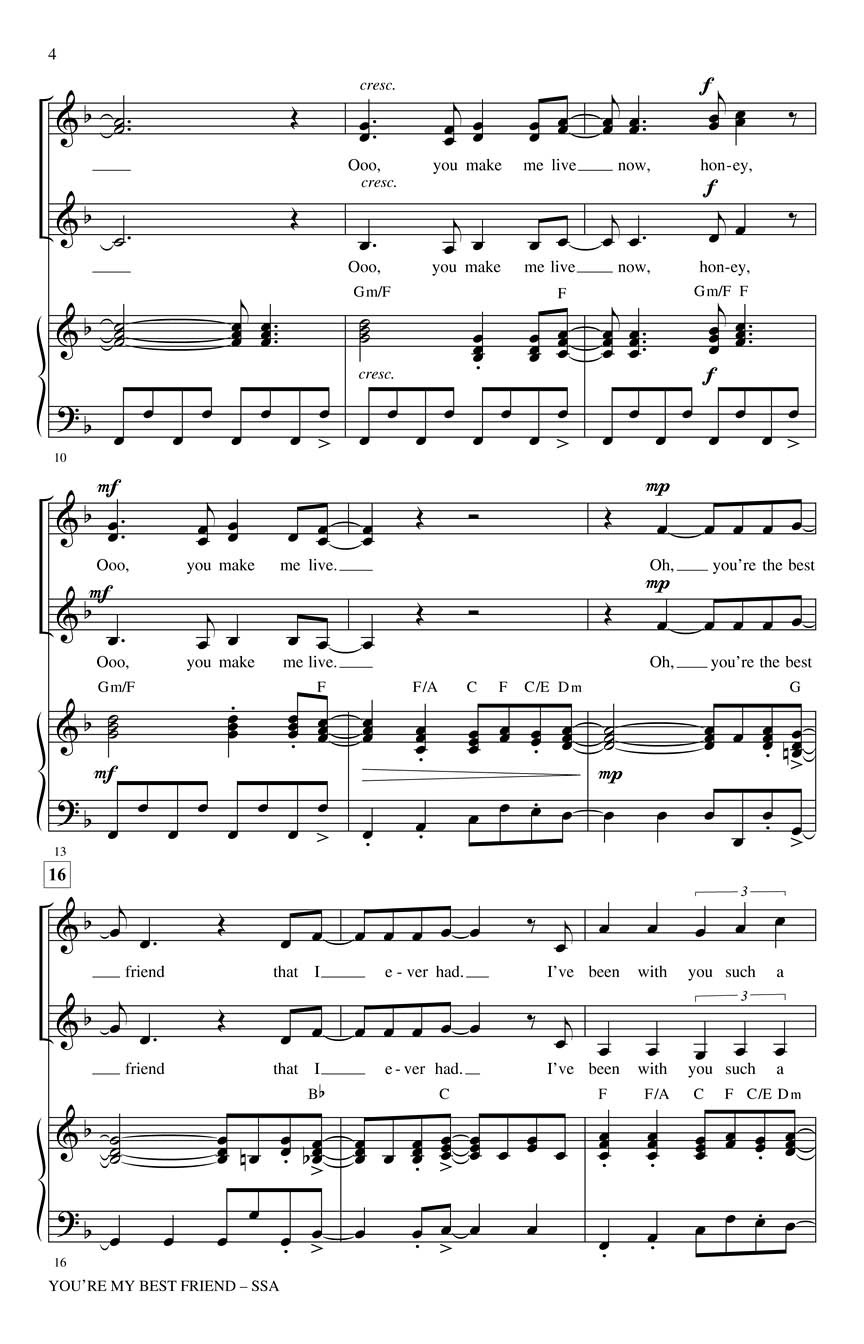 4

cresc.

f

Ooo, you make me live now, hon-ey,

cresc.

f

Ooo, you make me live now, hon-ey,

Gm/F F Gm/F F

cresc.

f

10

mf

mp

Ooo, you make me live. Oh, you're the best

mf

mp

Ooo, you make me live. Oh, you're the best

Gm/F F F/A C F C/E Dm G

mf

mp

13

16

3

friend that I e-ver had. I've been with you such a

3

friend that I e-ver had. I've been with you such a

B♭ C F F/A C F C/E Dm

16

YOU'RE MY BEST FRIEND – SSA